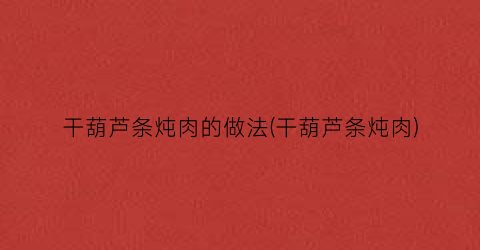 干葫芦条炖肉的做法(干葫芦条炖肉)